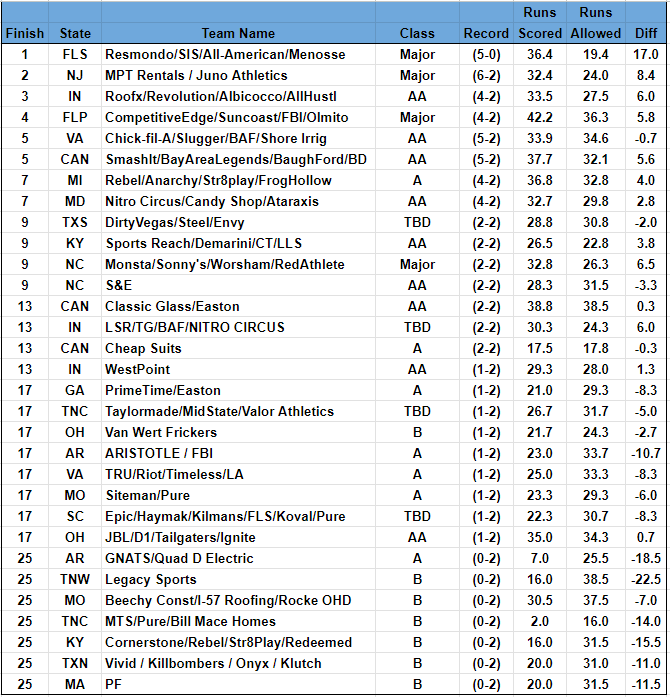 | Finish | State | Team Name | Class | Record | Runs Scored | Runs Allowed | Diff |
|---|---|---|---|---|---|---|---|
| 1 | FLS | Resmondo/SIS/All-American/Menosse | Major | (5-0) | 36.4 | 19.4 | 17.0 |
| 2 | NJ | MPT Rentals / Juno Athletics | Major | (6-2) | 32.4 | 24.0 | 8.4 |
| 3 | IN | Roofx/Revolution/Albicocco/AllHustl | AA | (4-2) | 33.5 | 27.5 | 6.0 |
| 4 | FLP | CompetitiveEdge/Suncoast/FBI/Olmito | Major | (4-2) | 42.2 | 36.3 | 5.8 |
| 5 | VA | Chick-fil-A/Slugger/BAF/Shore Irrig | AA | (5-2) | 33.9 | 34.6 | -0.7 |
| 5 | CAN | SmashIt/BayAreaLegends/BaughFord/BD | AA | (5-2) | 37.7 | 32.1 | 5.6 |
| 7 | MI | Rebel/Anarchy/Str8play/FrogHollow | A | (4-2) | 36.8 | 32.8 | 4.0 |
| 7 | MD | Nitro Circus/Candy Shop/Ataraxis | AA | (4-2) | 32.7 | 29.8 | 2.8 |
| 9 | TXS | DirtyVegas/Steel/Envy | TBD | (2-2) | 28.8 | 30.8 | -2.0 |
| 9 | KY | Sports Reach/Demarini/CT/LLS | AA | (2-2) | 26.5 | 22.8 | 3.8 |
| 9 | NC | Monsta/Sonny's/Worsham/RedAthlete | Major | (2-2) | 32.8 | 26.3 | 6.5 |
| 9 | NC | S&E | AA | (2-2) | 28.3 | 31.5 | -3.3 |
| 13 | CAN | Classic Glass/Easton | AA | (2-2) | 38.8 | 38.5 | 0.3 |
| 13 | IN | LSR/TG/BAF/NITRO CIRCUS | TBD | (2-2) | 30.3 | 24.3 | 6.0 |
| 13 | CAN | Cheap Suits | A | (2-2) | 17.5 | 17.8 | -0.3 |
| 13 | IN | WestPoint | AA | (1-2) | 29.3 | 28.0 | 1.3 |
| 17 | GA | PrimeTime/Easton | A | (1-2) | 21.0 | 29.3 | -8.3 |
| 17 | TNC | Taylormade/MidState/Valor Athletics | TBD | (1-2) | 26.7 | 31.7 | -5.0 |
| 17 | OH | Van Wert Frickers | B | (1-2) | 21.7 | 24.3 | -2.7 |
| 17 | AR | ARISTOTLE / FBI | A | (1-2) | 23.0 | 33.7 | -10.7 |
| 17 | VA | TRU/Riot/Timeless/LA | A | (1-2) | 25.0 | 33.3 | -8.3 |
| 17 | MO | Siteman/Pure | A | (1-2) | 23.3 | 29.3 | -6.0 |
| 17 | SC | Epic/Haymak/Kilmans/FLS/Koval/Pure | TBD | (1-2) | 22.3 | 30.7 | -8.3 |
| 17 | OH | JBL/D1/Tailgaters/Ignite | AA | (1-2) | 35.0 | 34.3 | 0.7 |
| 25 | AR | GNATS/Quad D Electric | A | (0-2) | 7.0 | 25.5 | -18.5 |
| 25 | TNW | Legacy Sports | B | (0-2) | 16.0 | 38.5 | -22.5 |
| 25 | MO | Beechy Const/I-57 Roofing/Rocke OHD | B | (0-2) | 30.5 | 37.5 | -7.0 |
| 25 | TNC | MTS/Pure/Bill Mace Homes | B | (0-2) | 2.0 | 16.0 | -14.0 |
| 25 | KY | Cornerstone/Rebel/Str8Play/Redeemed | B | (0-2) | 16.0 | 31.5 | -15.5 |
| 25 | TXN | Vivid / Killbombers / Onyx / Klutch | B | (0-2) | 20.0 | 31.0 | -11.0 |
| 25 | MA | PF | B | (0-2) | 20.0 | 31.5 | -11.5 |